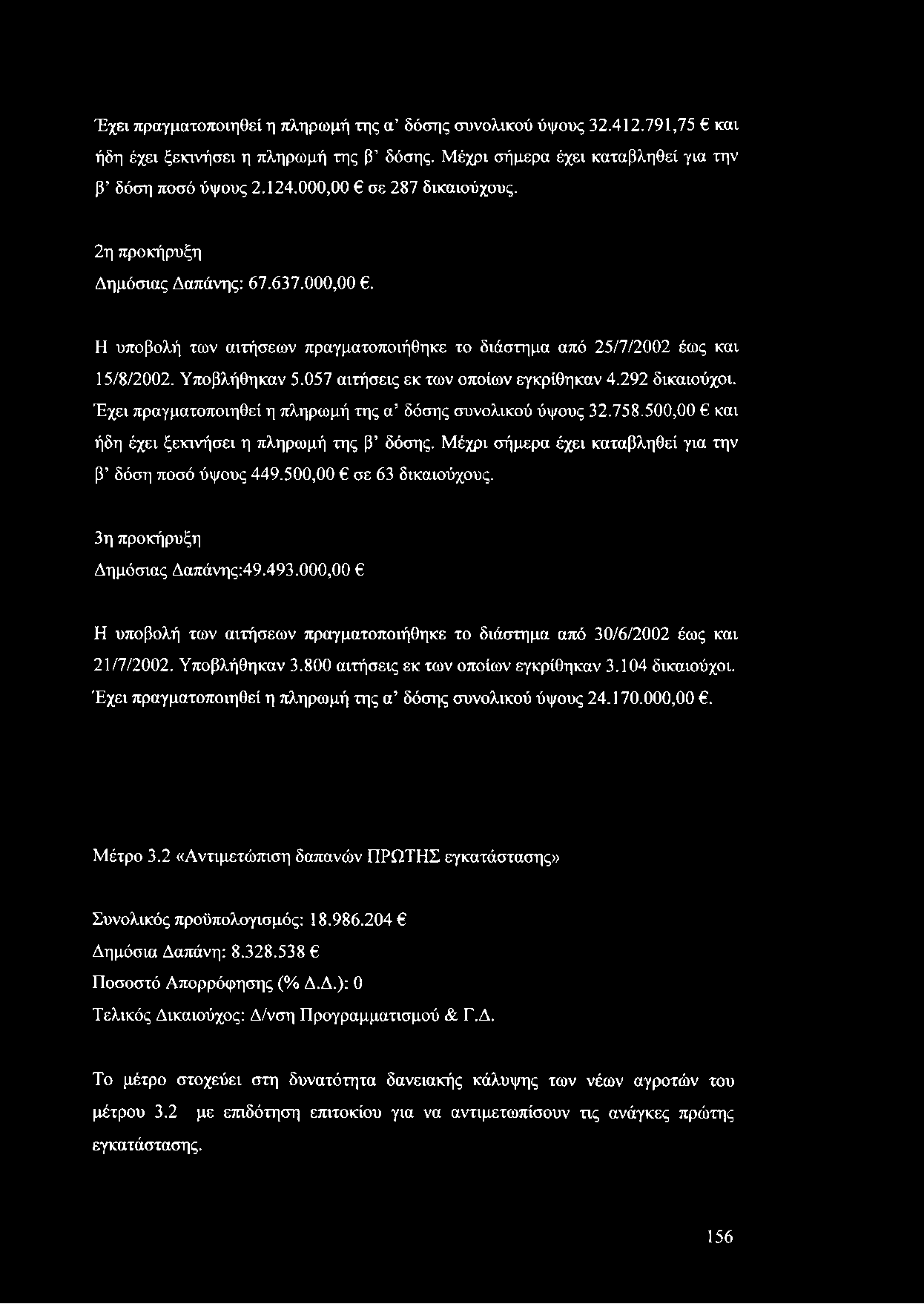 Έχει πραγματοποιηθεί η πληρωμή της α' δόσης συνολικού ύψους 32.412.791,75 € και ήδη έχει ξεκινήσει η πληρωμή της β' δόσης. Μέχρι σήμερα έχει καταβληθεί για την β' δόση ποσό ύψους 2.124.000,00 € σε 287 δικαιούχους.

2η προκήρυξη

Δημόσιας Δαπάνης: 67.637.000,00 €.

Η υποβολή των αιτήσεων πραγματοποιήθηκε το διάστημα από 25/7/2002 έως και 15/8/2002. Υποβλήθηκαν 5.057 αιτήσεις εκ των οποίων εγκρίθηκαν 4.292 δικαιούχοι. Έχει πραγματοποιηθεί η πληρωμή της α' δόσης συνολικού ύψους 32.758.500,00 € και ήδη έχει ξεκινήσει η πληρωμή της β' δόσης. Μέχρι σήμερα έχει καταβληθεί για την β' δόση ποσό ύψους 449.500,00 € σε 63 δικαιούχους.

3η προκήρυξη

Δημόσιας Δαπάνης:49.493.000,00 €

Η υποβολή των αιτήσεων πραγματοποιήθηκε το διάστημα από 30/6/2002 έως και 21/7/2002. Υποβλήθηκαν 3.800 αιτήσεις εκ των οποίων εγκρίθηκαν 3.104 δικαιούχοι. Έχει πραγματοποιηθεί η πληρωμή της α' δόσης συνολικού ύψους 24.170.000,00 €.

Μέτρο 3.2 «Αντιμετώπιση δαπανών ΠΡΩΤΗΣ εγκατάστασης»

Συνολικός προϋπολογισμός: 18.986.204 €
Δημόσια Δαπάνη: 8.328.538 €
Ποσοστό Απορρόφησης (% Δ.Δ.): 0
Τελικός Δικαιούχος: Δ/νση Προγραμματισμού & Γ.Δ.

Το μέτρο στοχεύει στη δυνατότητα δανειακής κάλυψης των νέων αγροτών του μέτρου 3.2 με επιδότηση επιτοκίου για να αντιμετωπίσουν τις ανάγκες πρώτης εγκατάστασης.

156